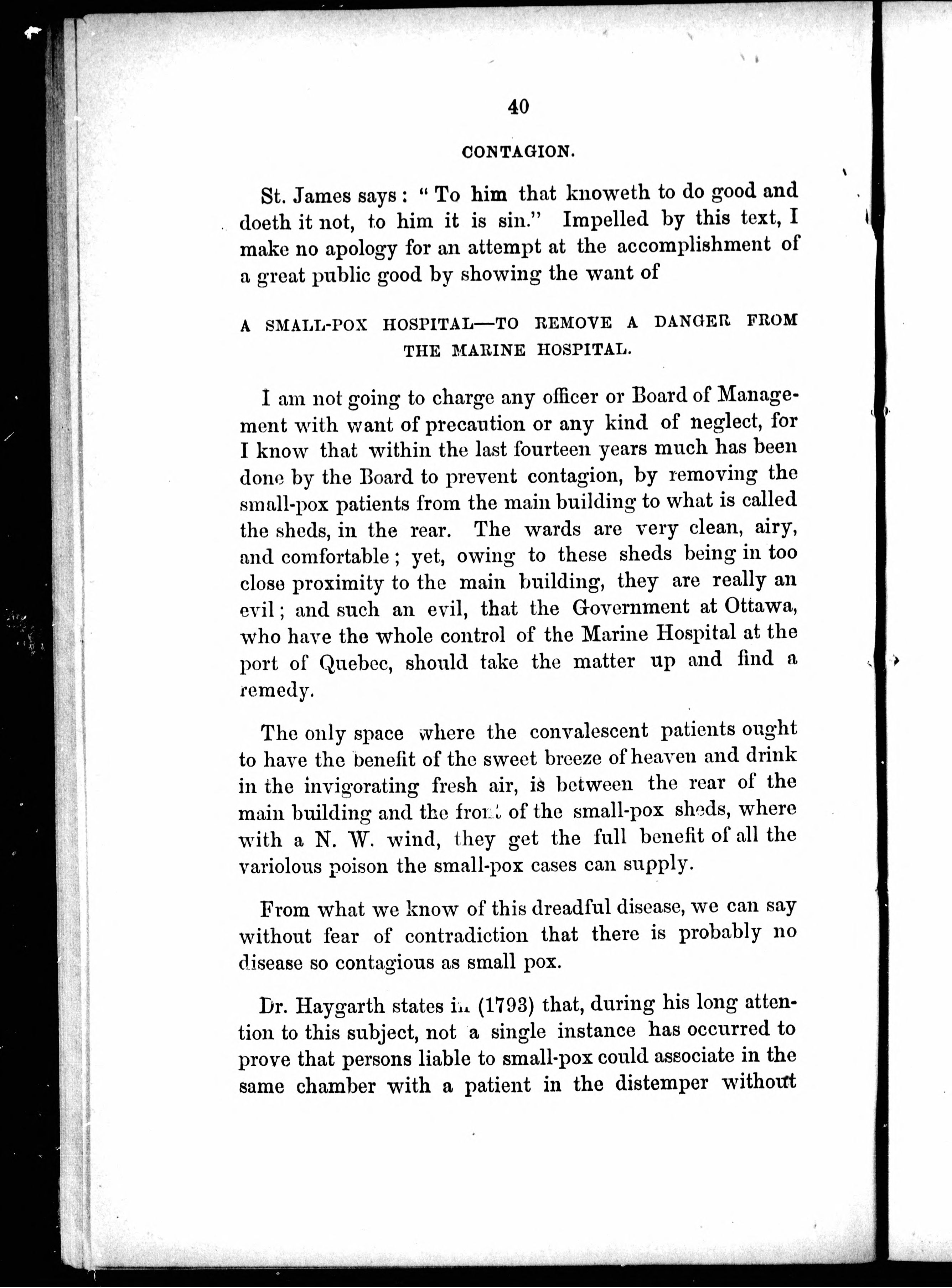 40

CONTAGION.

St. James says: "To him that knoweth to do good and doeth it not, to him it is sin." Impelled by this text, I make no apology for an attempt at the accomplishment of a great public good by showing the want of

A SMALL-POX HOSPITAL—TO REMOVE A DANGER FROM THE MARINE HOSPITAL.

I am not going to charge any officer or Board of Management with want of precaution or any kind of neglect, for I know that within the last fourteen years much has been done by the Board to prevent contagion, by removing the small-pox patients from the main building to what is called the sheds, in the rear. The wards are very clean, airy, and comfortable; yet, owing to these sheds being in too close proximity to the main building, they are really an evil; and such an evil, that the Government at Ottawa, who have the whole control of the Marine Hospital at the port of Quebec, should take the matter up and find a remedy.

The only space where the convalescent patients ought to have the benefit of the sweet breeze of heaven and drink in the invigorating fresh air, is between the rear of the main building and the front of the small-pox sheds, where with a N. W. wind, they get the full benefit of all the variolous poison the small-pox cases can supply.

From what we know of this dreadful disease, we can say without fear of contradiction that there is probably no disease so contagious as small pox.

Dr. Haygarth states in (1793) that, during his long attention to this subject, not a single instance has occurred to prove that persons liable to small-pox could associate in the same chamber with a patient in the distemper without